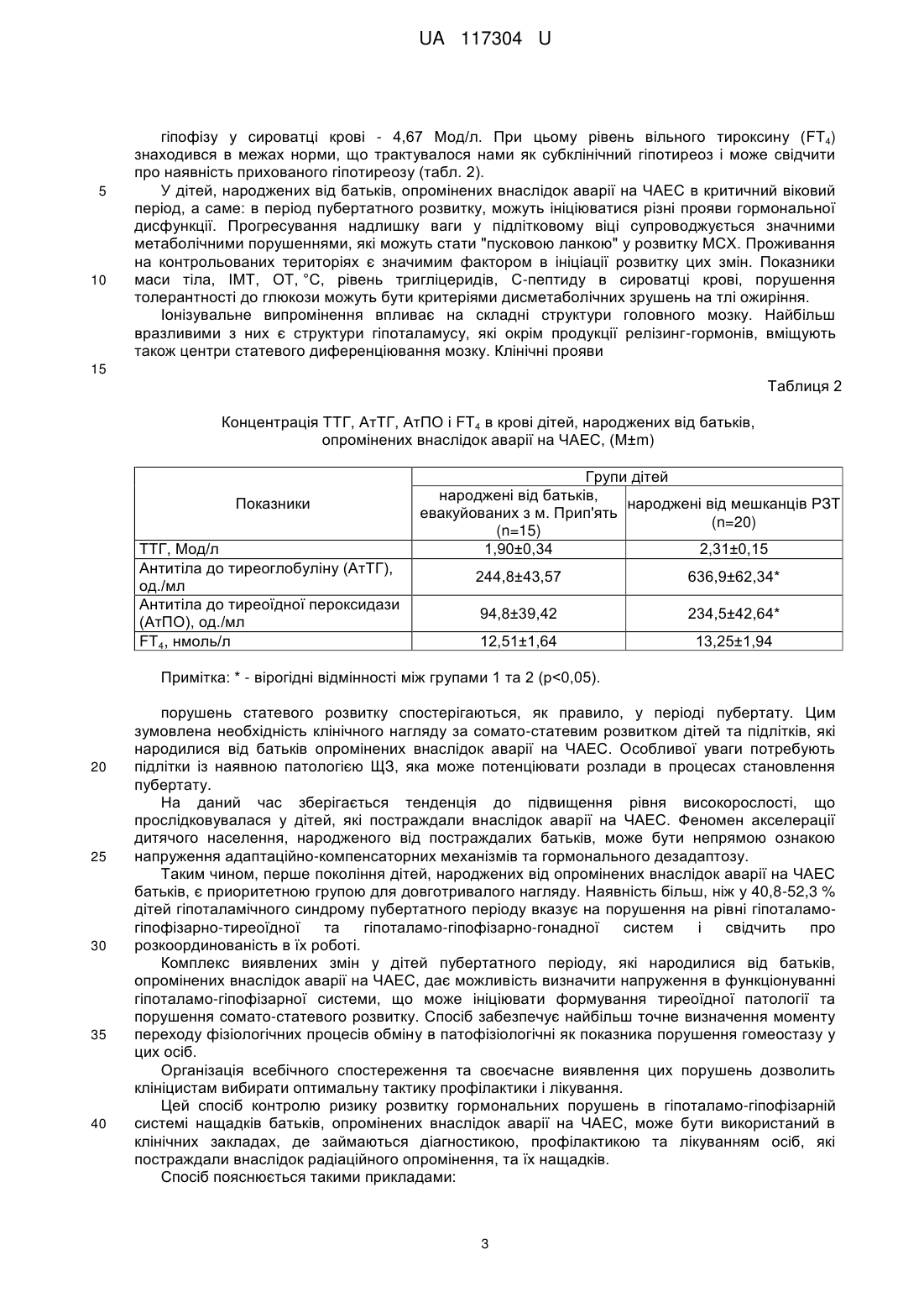 UA 117304 U

гіпофізу у сироватці крові - 4,67 Мод/л. При цьому рівень вільного тироксину ($FT_4$) знаходився в межах норми, що трактувалося нами як субклінічний гіпотиреоз і може свідчити про наявність прихованого гіпотиреозу (табл. 2).

5 У дітей, народжених від батьків, опромінених внаслідок аварії на ЧАЕС в критичний віковий період, а саме: в період пубертатного розвитку, можуть ініціюватися різні прояви гормональної дисфункції. Прогресування надлишку ваги у підлітковому віці супроводжується значними метаболічними порушеннями, які можуть стати "пусковою ланкою" у розвитку МСХ. Проживання на контрольованих територіях є значимим фактором в ініціації розвитку цих змін. Показники 10 маси тіла, ІМТ, ОТ, °С, рівень тригліцеридів, С-пептиду в сироватці крові, порушення толерантності до глюкози можуть бути критеріями дисметаболічних зрушень на тлі ожиріння.

Іонізувальне випромінення впливає на складні структури головного мозку. Найбільш вразливими з них є структури гіпоталамусу, які окрім продукції релізинг-гормонів, вміщують також центри статевого диференціювання мозку. Клінічні прояви

15

Таблиця 2

Концентрація ТТГ, АтТГ, АтПО і $FT_4$ в крові дітей, народжених від батьків, опромінених внаслідок аварії на ЧАЕС, (M±m)

| Показники | Групи дітей | |
|---|---|---|
| | народжені від батьків, евакуйованих з м. Прип'ять (n=15) | народжені від мешканців РЗТ (n=20) |
| ТТГ, Мод/л | 1,90±0,34 | 2,31±0,15 |
| Антитіла до тиреоглобуліну (АтТГ), од./мл | 244,8±43,57 | 636,9±62,34* |
| Антитіла до тиреоїдної пероксидази (АтПО), од./мл | 94,8±39,42 | 234,5±42,64* |
| $FT_4$, нмоль/л | 12,51±1,64 | 13,25±1,94 |

Примітка: * - вірогідні відмінності між групами 1 та 2 (p<0,05).

порушень статевого розвитку спостерігаються, як правило, у періоді пубертату. Цим зумовлена необхідність клінічного нагляду за сомато-статевим розвитком дітей та підлітків, які народилися від батьків опромінених внаслідок аварії на ЧАЕС. Особливої уваги потребують 20 підлітки із наявною патологією ЩЗ, яка може потенціювати розлади в процесах становлення пубертату.

На даний час зберігається тенденція до підвищення рівня високорослості, що прослідковувалася у дітей, які постраждали внаслідок аварії на ЧАЕС. Феномен акселерації дитячого населення, народженого від постраждалих батьків, може бути непрямою ознакою 25 напруження адаптаційно-компенсаторних механізмів та гормонального дезадаптозу.

Таким чином, перше покоління дітей, народжених від опромінених внаслідок аварії на ЧАЕС батьків, є приоритетною групою для довготривалого нагляду. Наявність більш, ніж у 40,8-52,3 % дітей гіпоталамічного синдрому пубертатного періоду вказує на порушення на рівні гіпоталамо-гіпофізарно-тиреоїдної та гіпоталамо-гіпофізарно-гонадної систем і свідчить про 30 розкоординованість в їх роботі.

Комплекс виявлених змін у дітей пубертатного періоду, які народилися від батьків, опромінених внаслідок аварії на ЧАЕС, дає можливість визначити напруження в функціонуванні гіпоталамо-гіпофізарної системи, що може ініціювати формування тиреоїдної патології та порушення сомато-статевого розвитку. Спосіб забезпечує найбільш точне визначення моменту 35 переходу фізіологічних процесів обміну в патофізіологічні як показника порушення гомеостазу у цих осіб.

Організація всебічного спостереження та своєчасне виявлення цих порушень дозволить клініцистам вибирати оптимальну тактику профілактики і лікування.

Цей спосіб контролю ризику розвитку гормональних порушень в гіпоталамо-гіпофізарній 40 системі нащадків батьків, опромінених внаслідок аварії на ЧАЕС, може бути використаний в клінічних закладах, де займаються діагностикою, профілактикою та лікуванням осіб, які постраждали внаслідок радіаційного опромінення, та їх нащадків.

Спосіб пояснюється такими прикладами:

3